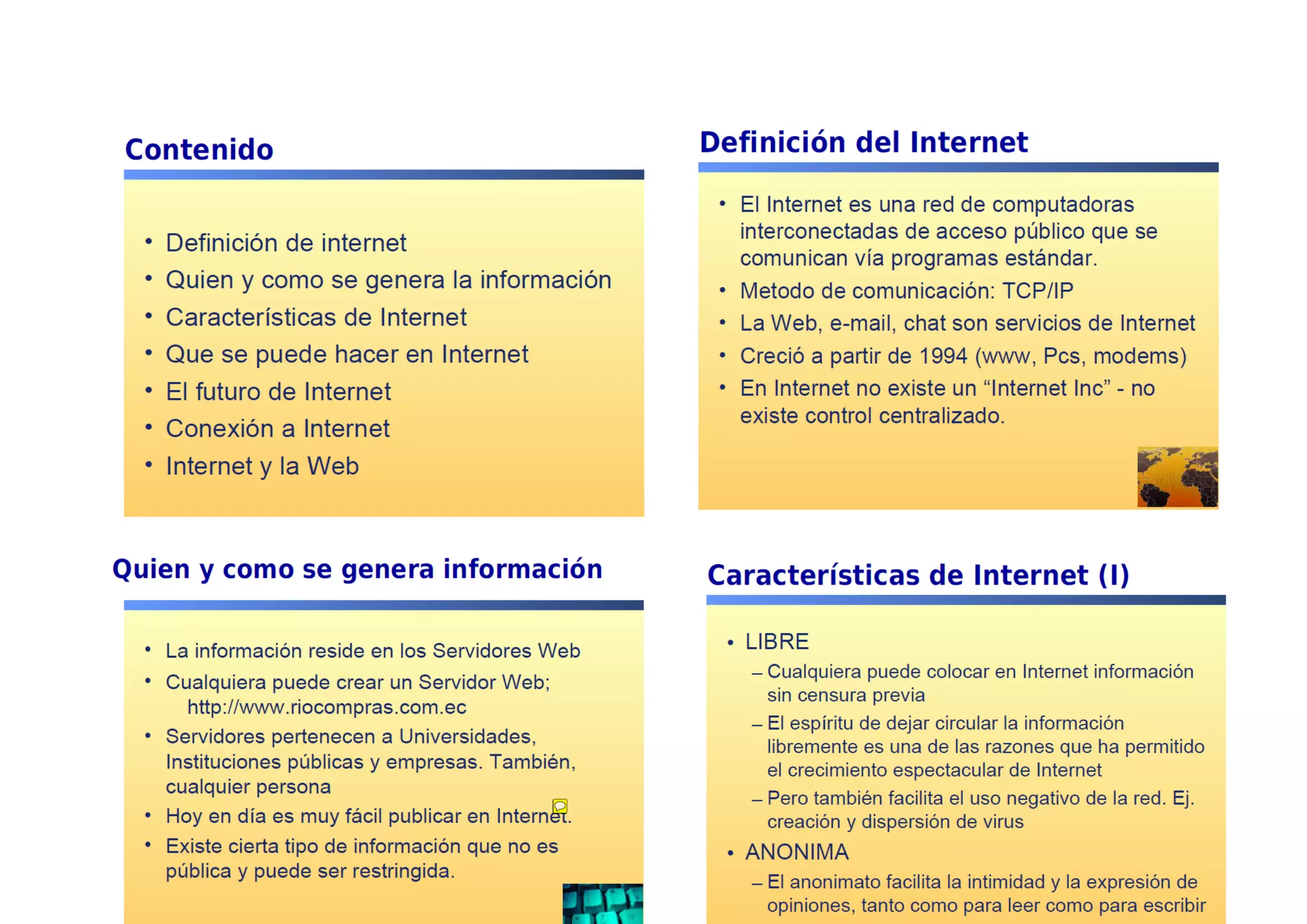 Contenido

• Definición de internet
• Quien y como se genera la información
• Características de Internet
• Que se puede hacer en Internet
• El futuro de Internet
• Conexión a Internet
• Internet y la Web

Definición del Internet

• El Internet es una red de computadoras interconectadas de acceso público que se comunican vía programas estándar.
• Metodo de comunicación: TCP/IP
• La Web, e-mail, chat son servicios de Internet
• Creció a partir de 1994 (www, Pcs, modems)
• En Internet no existe un “Internet Inc” - no existe control centralizado.

Quien y como se genera información

• La información reside en los Servidores Web
• Cualquiera puede crear un Servidor Web; http://www.riocompras.com.ec
• Servidores pertenecen a Universidades, Instituciones públicas y empresas. También, cualquier persona
• Hoy en día es muy fácil publicar en Internet.
• Existe cierta tipo de información que no es pública y puede ser restringida.

Características de Internet (I)

• LIBRE
– Cualquiera puede colocar en Internet información sin censura previa
– El espíritu de dejar circular la información libremente es una de las razones que ha permitido el crecimiento espectacular de Internet
– Pero también facilita el uso negativo de la red. Ej. creación y dispersión de virus
• ANONIMA
– El anonimato facilita la intimidad y la expresión de opiniones, tanto como para leer como para escribir